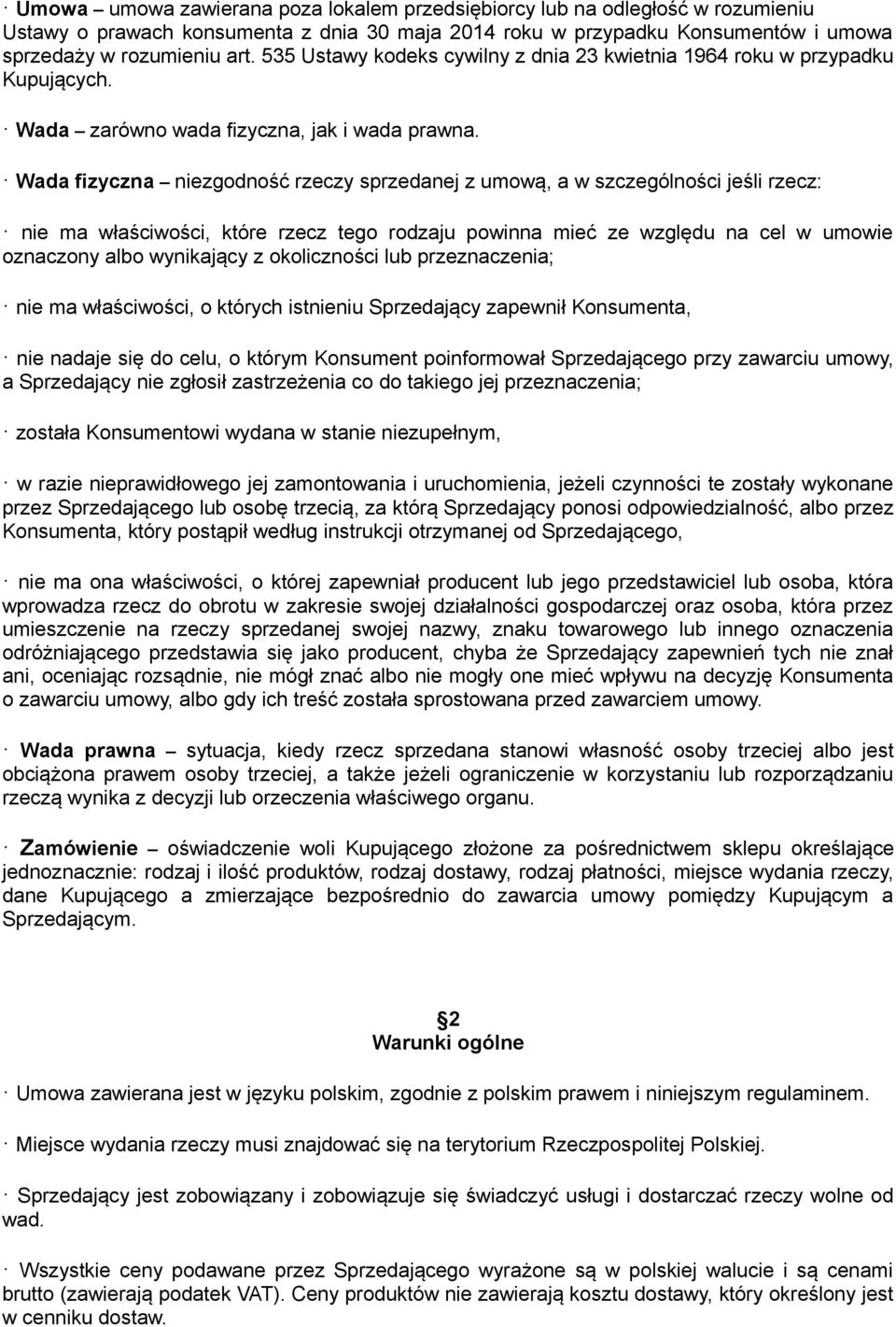 · Umowa – umowa zawierana poza lokalem przedsiębiorcy lub na odległość w rozumieniu Ustawy o prawach konsumenta z dnia 30 maja 2014 roku w przypadku Konsumentów i umowa sprzedaży w rozumieniu art. 535 Ustawy kodeks cywilny z dnia 23 kwietnia 1964 roku w przypadku Kupujących.

· Wada – zarówno wada fizyczna, jak i wada prawna.

· Wada fizyczna – niezgodność rzeczy sprzedanej z umową, a w szczególności jeśli rzecz:

· nie ma właściwości, które rzecz tego rodzaju powinna mieć ze względu na cel w umowie oznaczony albo wynikający z okoliczności lub przeznaczenia;

· nie ma właściwości, o których istnieniu Sprzedający zapewnił Konsumenta,

· nie nadaje się do celu, o którym Konsument poinformował Sprzedającego przy zawarciu umowy, a Sprzedający nie zgłosił zastrzeżenia co do takiego jej przeznaczenia;

· została Konsumentowi wydana w stanie niezupełnym,

· w razie nieprawidłowego jej zamontowania i uruchomienia, jeżeli czynności te zostały wykonane przez Sprzedającego lub osobę trzecią, za którą Sprzedający ponosi odpowiedzialność, albo przez Konsumenta, który postąpił według instrukcji otrzymanej od Sprzedającego,

· nie ma ona właściwości, o której zapewniał producent lub jego przedstawiciel lub osoba, która wprowadza rzecz do obrotu w zakresie swojej działalności gospodarczej oraz osoba, która przez umieszczenie na rzeczy sprzedanej swojej nazwy, znaku towarowego lub innego oznaczenia odróżniającego przedstawia się jako producent, chyba że Sprzedający zapewnień tych nie znał ani, oceniając rozsądnie, nie mógł znać albo nie mogły one mieć wpływu na decyzję Konsumenta o zawarciu umowy, albo gdy ich treść została sprostowana przed zawarciem umowy.

· Wada prawna – sytuacja, kiedy rzecz sprzedana stanowi własność osoby trzeciej albo jest obciążona prawem osoby trzeciej, a także jeżeli ograniczenie w korzystaniu lub rozporządzaniu rzeczą wynika z decyzji lub orzeczenia właściwego organu.

· Zamówienie – oświadczenie woli Kupującego złożone za pośrednictwem sklepu określające jednoznacznie: rodzaj i ilość produktów, rodzaj dostawy, rodzaj płatności, miejsce wydania rzeczy, dane Kupującego a zmierzające bezpośrednio do zawarcia umowy pomiędzy Kupującym a Sprzedającym.

2
Warunki ogólne

· Umowa zawierana jest w języku polskim, zgodnie z polskim prawem i niniejszym regulaminem.

· Miejsce wydania rzeczy musi znajdować się na terytorium Rzeczpospolitej Polskiej.

· Sprzedający jest zobowiązany i zobowiązuje się świadczyć usługi i dostarczać rzeczy wolne od wad.

· Wszystkie ceny podawane przez Sprzedającego wyrażone są w polskiej walucie i są cenami brutto (zawierają podatek VAT). Ceny produktów nie zawierają kosztu dostawy, który określony jest w cenniku dostaw.